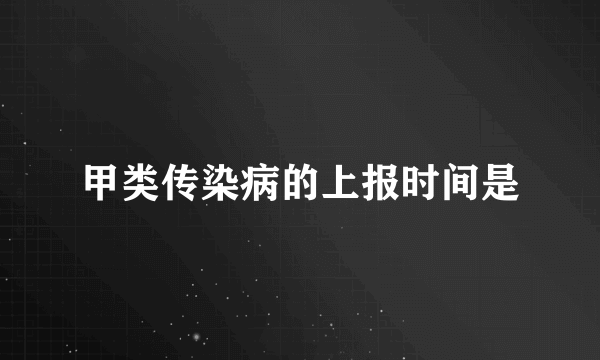 甲类传染病的上报时间是